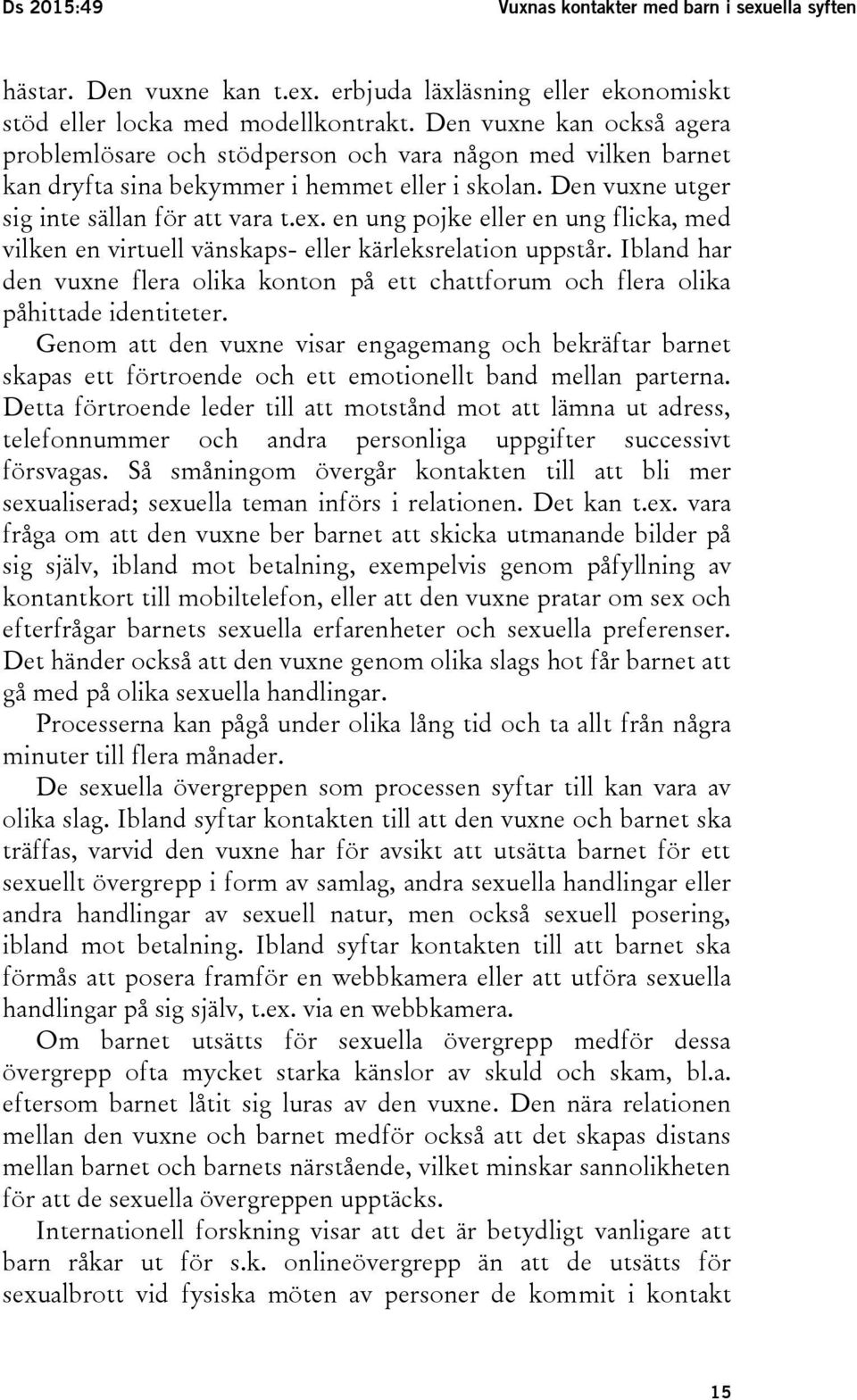 Ds 2015:49

Vuxnas kontakter med barn i sexuella syften

hästar. Den vuxne kan t.ex. erbjuda läxläsning eller ekonomiskt stöd eller locka med modellkontrakt. Den vuxne kan också agera problemlösare och stödperson och vara någon med vilken barnet kan dryfta sina bekymmer i hemmet eller i skolan. Den vuxne utger sig inte sällan för att vara t.ex. en ung pojke eller en ung flicka, med vilken en virtuell vänskaps- eller kärleksrelation uppstår. Ibland har den vuxne flera olika konton på ett chattforum och flera olika påhittade identiteter.

Genom att den vuxne visar engagemang och bekräftar barnet skapas ett förtroende och ett emotionellt band mellan parterna. Detta förtroende leder till att motstånd mot att lämna ut adress, telefonnummer och andra personliga uppgifter successivt försvagas. Så småningom övergår kontakten till att bli mer sexualiserad; sexuella teman införs i relationen. Det kan t.ex. vara fråga om att den vuxne ber barnet att skicka utmanande bilder på sig själv, ibland mot betalning, exempelvis genom påfyllning av kontantkort till mobiltelefon, eller att den vuxne pratar om sex och efterfrågar barnets sexuella erfarenheter och sexuella preferenser. Det händer också att den vuxne genom olika slags hot får barnet att gå med på olika sexuella handlingar.

Processerna kan pågå under olika lång tid och ta allt från några minuter till flera månader.

De sexuella övergreppen som processen syftar till kan vara av olika slag. Ibland syftar kontakten till att den vuxne och barnet ska träffas, varvid den vuxne har för avsikt att utsätta barnet för ett sexuellt övergrepp i form av samlag, andra sexuella handlingar eller andra handlingar av sexuell natur, men också sexuell posering, ibland mot betalning. Ibland syftar kontakten till att barnet ska förmås att posera framför en webbkamera eller att utföra sexuella handlingar på sig själv, t.ex. via en webbkamera.

Om barnet utsätts för sexuella övergrepp medför dessa övergrepp ofta mycket starka känslor av skuld och skam, bl.a. eftersom barnet låtit sig luras av den vuxne. Den nära relationen mellan den vuxne och barnet medför också att det skapas distans mellan barnet och barnets närstående, vilket minskar sannolikheten för att de sexuella övergreppen upptäcks.

Internationell forskning visar att det är betydligt vanligare att barn råkar ut för s.k. onlineövergrepp än att de utsätts för sexualbrott vid fysiska möten av personer de kommit i kontakt

15